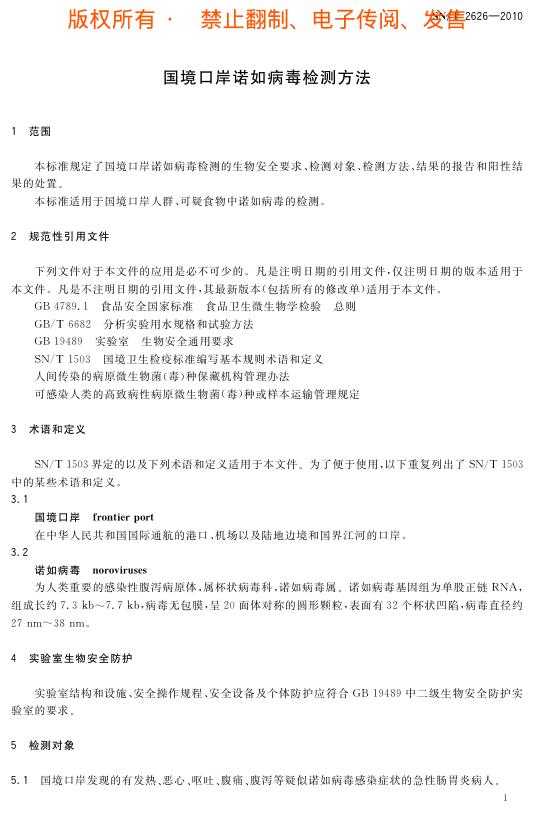 版权所有 · 禁止翻制、电子传阅、发售

SN/T 2626—2010

国境口岸诺如病毒检测方法

1 范围

本标准规定了国境口岸诺如病毒检测的生物安全要求、检测对象、检测方法、结果的报告和阳性结果的处置。

本标准适用于国境口岸人群、可疑食物中诺如病毒的检测。

2 规范性引用文件

下列文件对于本文件的应用是必不可少的。凡是注明日期的引用文件，仅注明日期的版本适用于本文件。凡是不注明日期的引用文件，其最新版本(包括所有的修改单)适用于本文件。

GB 4789.1 食品安全国家标准 食品卫生微生物学检验 总则

GB/T 6682 分析实验用水规格和试验方法

GB 19489 实验室 生物安全通用要求

SN/T 1503 国境卫生检疫标准编写基本规则术语和定义

人间传染的病原微生物菌(毒)种保藏机构管理办法

可感染人类的高致病性病原微生物菌(毒)种或样本运输管理规定

3 术语和定义

SN/T 1503 界定的以及下列术语和定义适用于本文件。为了便于使用，以下重复列出了 SN/T 1503 中的某些术语和定义。

3.1

国境口岸 frontier port

在中华人民共和国国际通航的港口、机场以及陆地边境和国界江河的口岸。

3.2

诺如病毒 noroviruses

为人类重要的感染性腹泻病原体，属杯状病毒科，诺如病毒属。诺如病毒基因组为单股正链 RNA，组成长约 7.3 kb～7.7 kb，病毒无包膜，呈 20 面体对称的圆形颗粒，表面有 32 个杯状凹陷，病毒直径约 27 nm～38 nm。

4 实验室生物安全防护

实验室结构和设施、安全操作规程、安全设备及个体防护应符合 GB 19489 中二级生物安全防护实验室的要求。

5 检测对象

5.1 国境口岸发现的有发热、恶心、呕吐、腹痛、腹泻等疑似诺如病毒感染症状的急性肠胃炎病人。

1